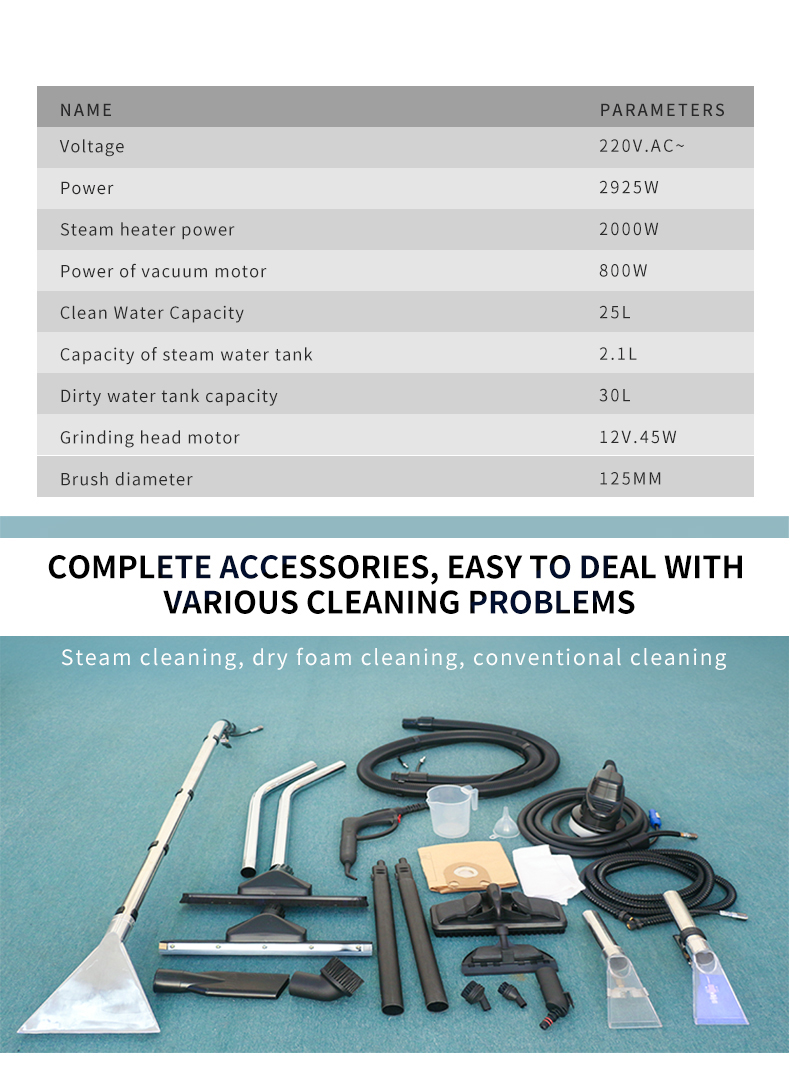 | NAME | PARAMETERS |
|---|---|
| Voltage | 220V.AC~ |
| Power | 2925W |
| Steam heater power | 2000W |
| Power of vacuum motor | 800W |
| Clean Water Capacity | 25L |
| Capacity of steam water tank | 2.1L |
| Dirty water tank capacity | 30L |
| Grinding head motor | 12V.45W |
| Brush diameter | 125MM |

COMPLETE ACCESSORIES, EASY TO DEAL WITH VARIOUS CLEANING PROBLEMS

Steam cleaning, dry foam cleaning, conventional cleaning